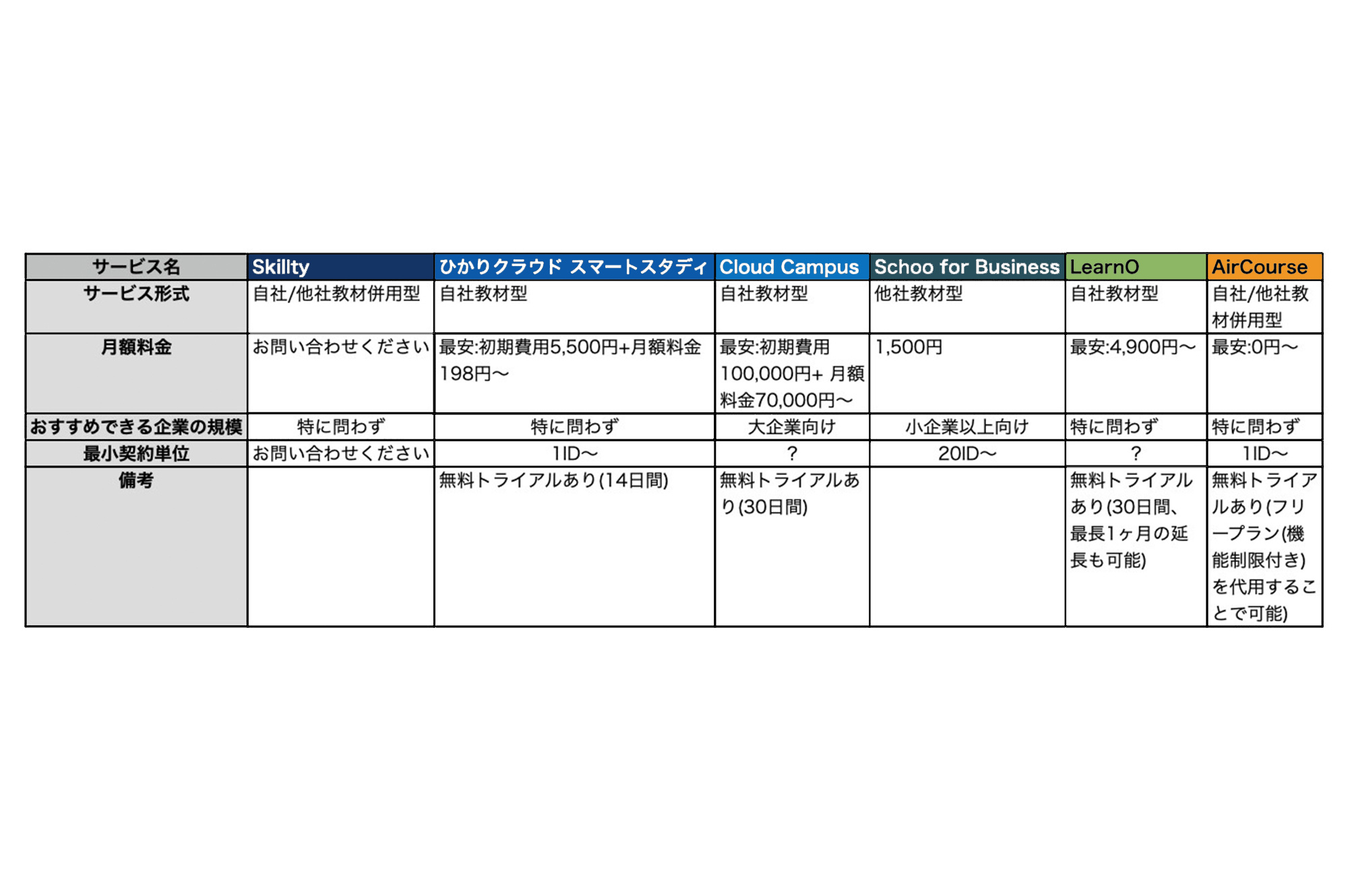 | サービス名 | Skillty | ひかりクラウド スマートスタディ | Cloud Campus | Schoo for Business | LearnO | AirCourse |
|---|---|---|---|---|---|---|
| サービス形式 | 自社/他社教材併用型 | 自社教材型 | 自社教材型 | 他社教材型 | 自社教材型 | 自社/他社教材併用型 |
| 月額料金 | お問い合わせください | 最安:初期費用5,500円+月額料金198円〜 | 最安:初期費用100,000円+ 月額料金70,000円〜 | 1,500円 | 最安:4,900円〜 | 最安:0円〜 |
| おすすめできる企業の規模 | 特に問わず | 特に問わず | 大企業向け | 小企業以上向け | 特に問わず | 特に問わず |
| 最小契約単位 | お問い合わせください | 1ID〜 | ? | 20ID〜 | ? | 1ID〜 |
| 備考 | | 無料トライアルあり(14日間) | 無料トライアルあり(30日間) | | 無料トライアルあり(30日間、最長1ヶ月の延長も可能) | 無料トライアルあり(フリープラン(機能制限付き)を代用することで可能) |